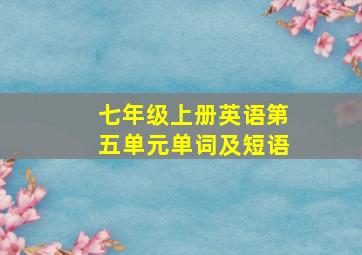 七年级上册英语第五单元单词及短语